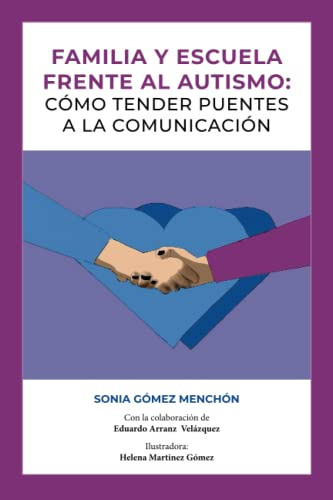 FAMILIA Y ESCUELA FRENTE AL AUTISMO: CÓMO TENDER PUENTES A LA COMUNICACIÓN

SONIA GÓMEZ MENCHÓN

Con la colaboración de
Eduardo Arranz Velázquez

Ilustradora:
Helena Martinez Gómez